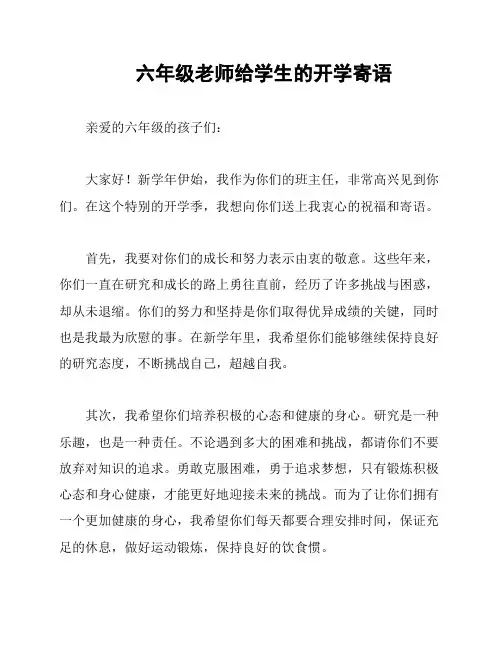 六年级老师给学生的开学寄语

亲爱的六年级的孩子们：

大家好！新学年伊始，我作为你们的班主任，非常高兴见到你们。在这个特别的开学季，我想向你们送上我衷心的祝福和寄语。

首先，我要对你们的成长和努力表示由衷的敬意。这些年来，你们一直在研究和成长的路上勇往直前，经历了许多挑战与困惑，却从未退缩。你们的努力和坚持是你们取得优异成绩的关键，同时也是我最为欣慰的事。在新学年里，我希望你们能够继续保持良好的研究态度，不断挑战自己，超越自我。

其次，我希望你们培养积极的心态和健康的身心。研究是一种乐趣，也是一种责任。不论遇到多大的困难和挑战，都请你们不要放弃对知识的追求。勇敢克服困难，勇于追求梦想，只有锻炼积极心态和身心健康，才能更好地迎接未来的挑战。而为了让你们拥有一个更加健康的身心，我希望你们每天都要合理安排时间，保证充足的休息，做好运动锻炼，保持良好的饮食惯。